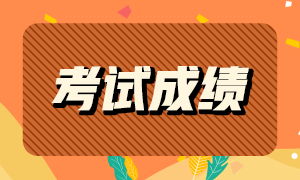 考试成绩